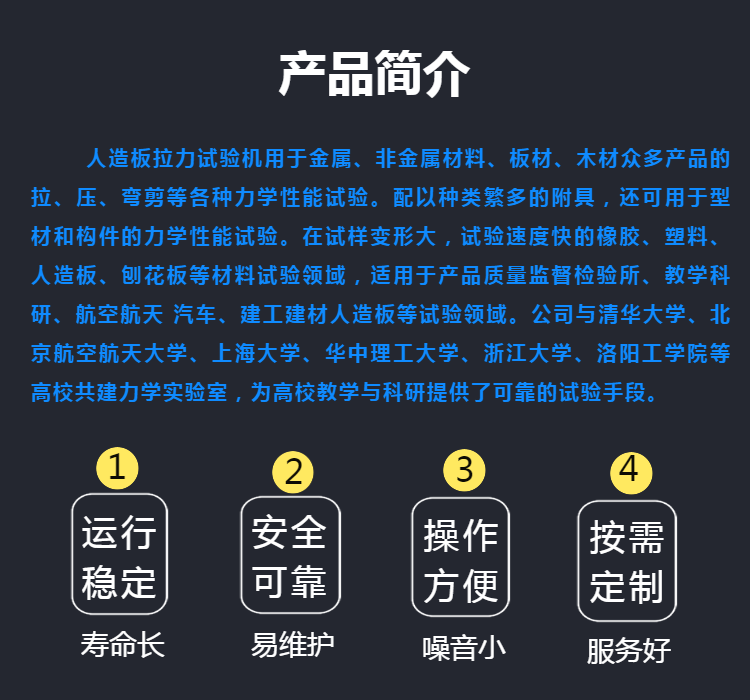 产品简介

人造板拉力试验机用于金属、非金属材料、板材、木材众多产品的拉、压、弯剪等各种力学性能试验。配以种类繁多的附具，还可用于型材和构件的力学性能试验。在试样变形大，试验速度快的橡胶、塑料、人造板、刨花板等材料试验领域，适用于产品质量监督检验所、教学科研、航空航天 汽车、建工建材人造板等试验领域。公司与清华大学、北京航空航天大学、上海大学、华中理工大学、浙江大学、洛阳工学院等高校共建力学实验室，为高校教学与科研提供了可靠的试验手段。

1
运行稳定
寿命长

2
安全可靠
易维护

3
操作方便
噪音小

4
按需定制
服务好